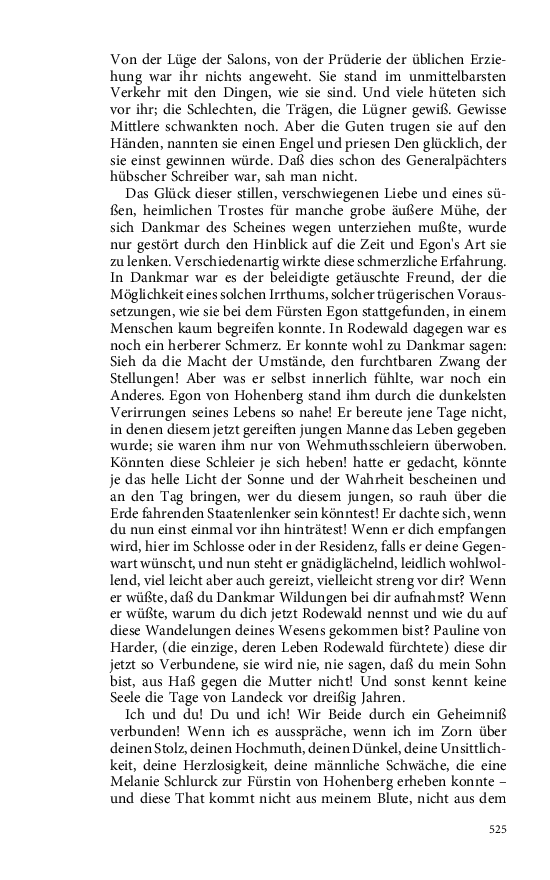 Von der Lüge der Salons, von der Prüderie der üblichen Erziehung war ihr nichts angeweht. Sie stand im unmittelbarsten Verkehr mit den Dingen, wie sie sind. Und viele hüteten sich vor ihr; die Schlechten, die Trägen, die Lügner gewiß. Gewisse Mittlere schwankten noch. Aber die Guten trugen sie auf den Händen, nannten sie einen Engel und priesen Den glücklich, der sie einst gewinnen würde. Daß dies schon des Generalpächters hübscher Schreiber war, sah man nicht.

Das Glück dieser stillen, verschwiegenen Liebe und eines süßen, heimlichen Trostes für manche grobe äußere Mühe, der sich Dankmar des Scheines wegen unterziehen mußte, wurde nur gestört durch den Hinblick auf die Zeit und Egon's Art sie zu lenken. Verschiedenartig wirkte diese schmerzliche Erfahrung. In Dankmar war es der beleidigte getäuschte Freund, der die Möglichkeit eines solchen Irrthums, solcher trügerischen Voraussetzungen, wie sie bei dem Fürsten Egon stattgefunden, in einem Menschen kaum begreifen konnte. In Rodewald dagegen war es noch ein herberer Schmerz. Er konnte wohl zu Dankmar sagen: Sieh da die Macht der Umstände, den furchtbaren Zwang der Stellungen! Aber was er selbst innerlich fühlte, war noch ein Anderes. Egon von Hohenberg stand ihm durch die dunkelsten Verirrungen seines Lebens so nahe! Er bereute jene Tage nicht, in denen diesem jetzt gereiften jungen Manne das Leben gegeben wurde; sie waren ihm nur von Wehmuthsschleiern überwoben. Könnten diese Schleier je sich heben! hatte er gedacht, könnte je das helle Licht der Sonne und der Wahrheit bescheinen und an den Tag bringen, wer du diesem jungen, so rauh über die Erde fahrenden Staatenlenker sein könntest! Er dachte sich, wenn du nun einst einmal vor ihn hinträtest! Wenn er dich empfangen wird, hier im Schlosse oder in der Residenz, falls er deine Gegenwart wünscht, und nun steht er gnädiglächelnd, leidlich wohlwollend, viel leicht aber auch gereizt, vielleicht streng vor dir? Wenn er wüßte, daß du Dankmar Wildungen bei dir aufnahmst? Wenn er wüßte, warum du dich jetzt Rodewald nennst und wie du auf diese Wandelungen deines Wesens gekommen bist? Pauline von Harder, (die einzige, deren Leben Rodewald fürchtete) diese dir jetzt so Verbundene, sie wird nie, nie sagen, daß du mein Sohn bist, aus Haß gegen die Mutter nicht! Und sonst kennt keine Seele die Tage von Landeck vor dreißig Jahren.

Ich und du! Du und ich! Wir Beide durch ein Geheimniß verbunden! Wenn ich es ausspräche, wenn ich im Zorn über deinen Stolz, deinen Hochmuth, deinen Dünkel, deine Unsittlichkeit, deine Herzlosigkeit, deine männliche Schwäche, die eine Melanie Schlurck zur Fürstin von Hohenberg erheben konnte – und diese That kommt nicht aus meinem Blute, nicht aus dem

525